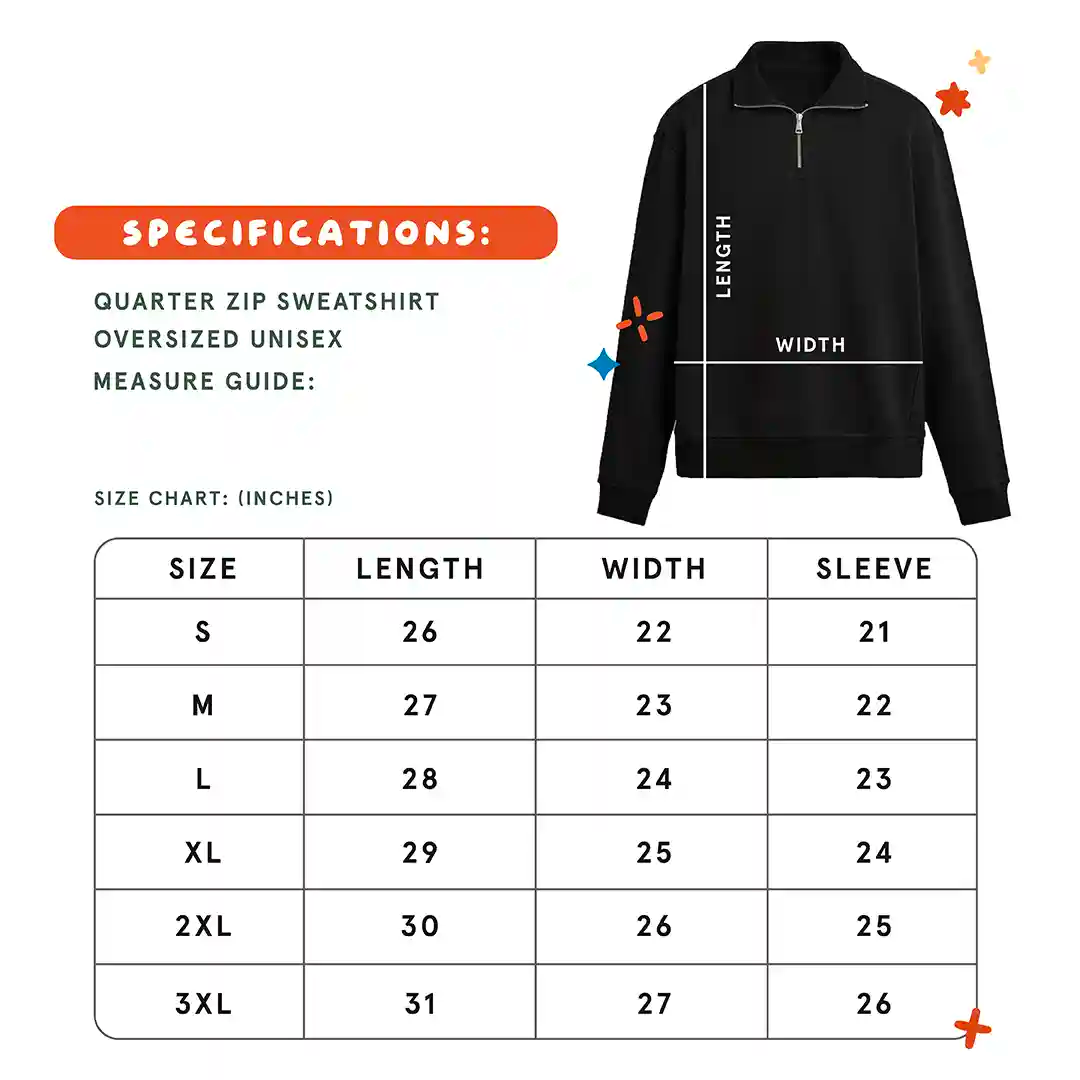 SPECIFICATIONS:

QUARTER ZIP SWEATSHIRT
OVERSIZED UNISEX
MEASURE GUIDE:

LENGTH
WIDTH

SIZE CHART: (INCHES)

| SIZE | LENGTH | WIDTH | SLEEVE |
|---|---|---|---|
| S | 26 | 22 | 21 |
| M | 27 | 23 | 22 |
| L | 28 | 24 | 23 |
| XL | 29 | 25 | 24 |
| 2XL | 30 | 26 | 25 |
| 3XL | 31 | 27 | 26 |